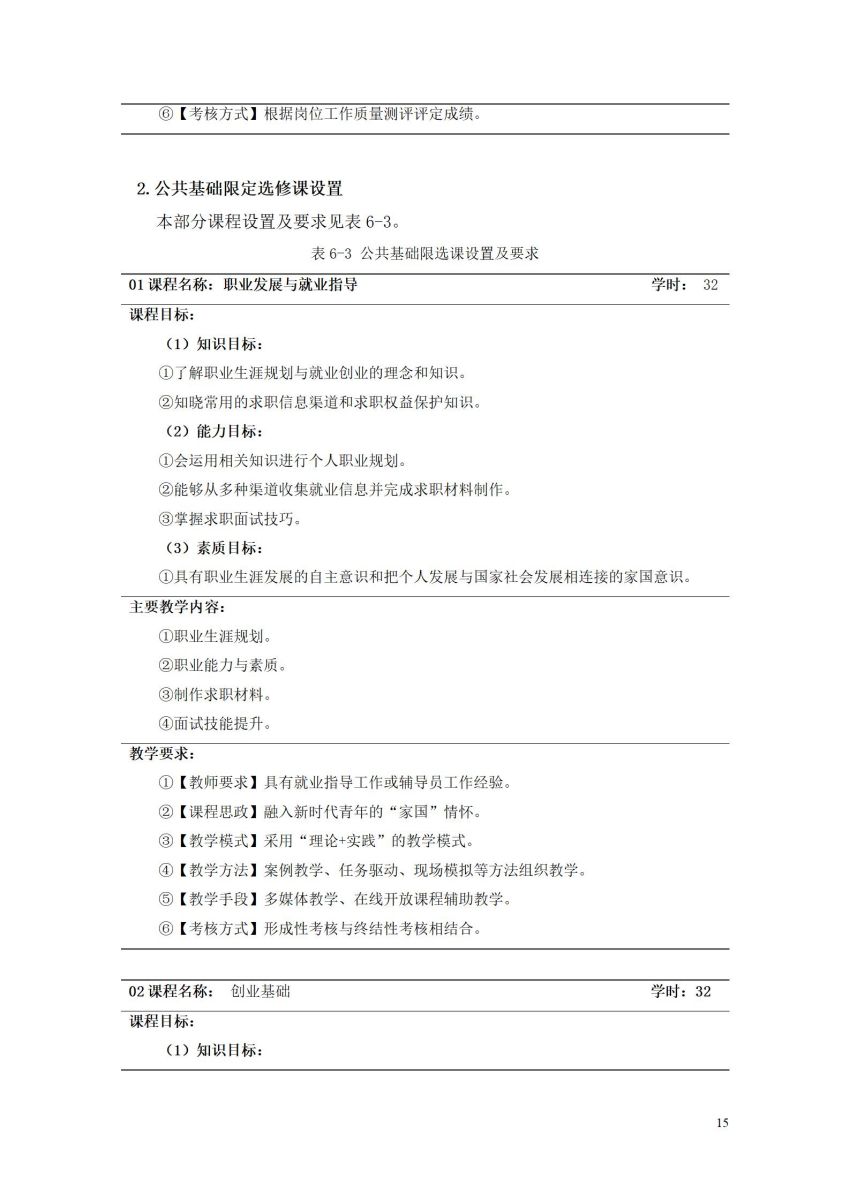 ⑥【考核方式】根据岗位工作质量测评评定成绩。

2. 公共基础限定选修课设置

本部分课程设置及要求见表 6-3。

表 6-3 公共基础限选课设置及要求

01 课程名称：职业发展与就业指导　　学时： 32

课程目标：

（1）知识目标：

①了解职业生涯规划与就业创业的理念和知识。

②知晓常用的求职信息渠道和求职权益保护知识。

（2）能力目标：

①会运用相关知识进行个人职业规划。

②能够从多种渠道收集就业信息并完成求职材料制作。

③掌握求职面试技巧。

（3）素质目标：

①具有职业生涯发展的自主意识和把个人发展与国家社会发展相连接的家国意识。

主要教学内容：

①职业生涯规划。

②职业能力与素质。

③制作求职材料。

④面试技能提升。

教学要求：

①【教师要求】具有就业指导工作或辅导员工作经验。

②【课程思政】融入新时代青年的“家国”情怀。

③【教学模式】采用“理论+实践”的教学模式。

④【教学方法】案例教学、任务驱动、现场模拟等方法组织教学。

⑤【教学手段】多媒体教学、在线开放课程辅助教学。

⑥【考核方式】形成性考核与终结性考核相结合。

02 课程名称： 创业基础　　学时：32

课程目标：

（1）知识目标：

15